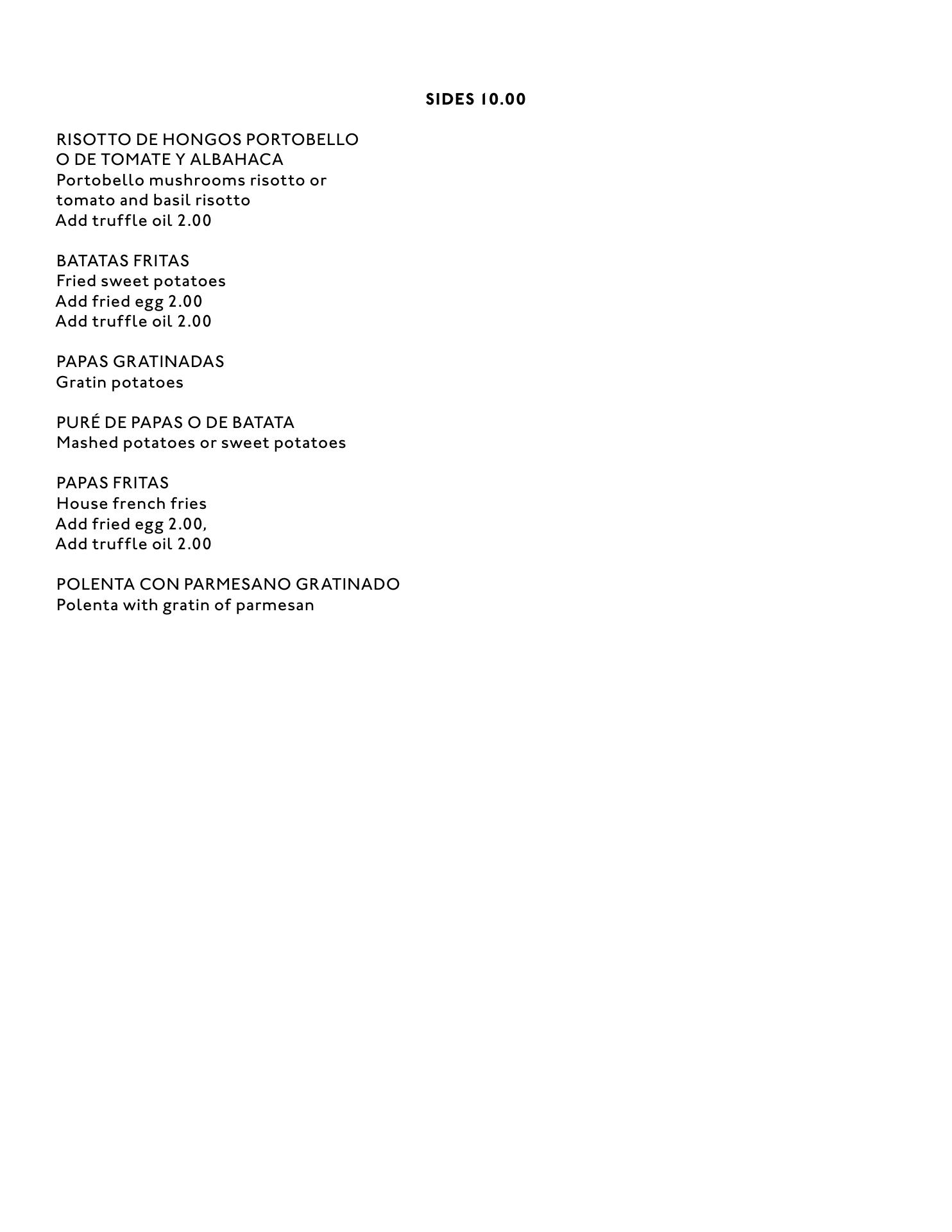 SIDES 10.00

RISOTTO DE HONGOS PORTOBELLO O DE TOMATE Y ALBAHACA
Portobello mushrooms risotto or tomato and basil risotto
Add truffle oil 2.00

BATATAS FRITAS
Fried sweet potatoes
Add fried egg 2.00
Add truffle oil 2.00

PAPAS GRATINADAS
Gratin potatoes

PURÉ DE PAPAS O DE BATATA
Mashed potatoes or sweet potatoes

PAPAS FRITAS
House french fries
Add fried egg 2.00,
Add truffle oil 2.00

POLENTA CON PARMESANO GRATINADO
Polenta with gratin of parmesan